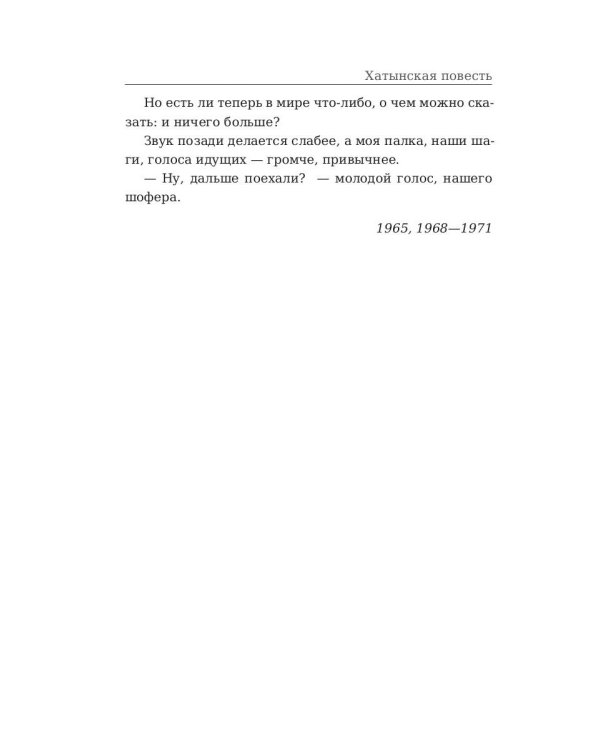 Хатынская повесть

Но есть ли теперь в мире что-либо, о чем можно сказать: и ничего больше?

Звук позади делается слабее, а моя палка, наши шаги, голоса идущих — громче, привычнее.

— Ну, дальше поехали? — молодой голос, нашего шофера.

1965, 1968—1971